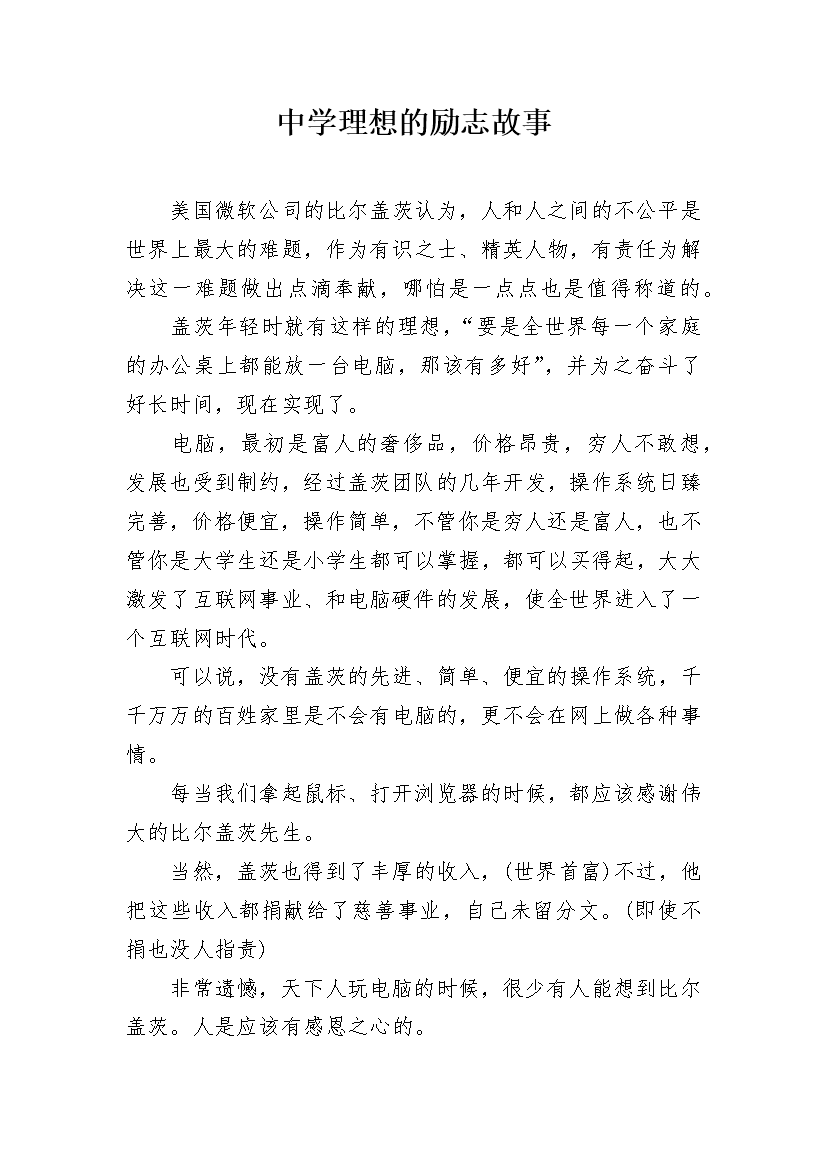 中学理想的励志故事

美国微软公司的比尔盖茨认为，人和人之间的不公平是世界上最大的难题，作为有识之士、精英人物，有责任为解决这一难题做出点滴奉献，哪怕是一点点也是值得称道的。

盖茨年轻时就有这样的理想，“要是全世界每一个家庭的办公桌上都能放一台电脑，那该有多好”，并为之奋斗了好长时间，现在实现了。

电脑，最初是富人的奢侈品，价格昂贵，穷人不敢想，发展也受到制约，经过盖茨团队的几年开发，操作系统日臻完善，价格便宜，操作简单，不管你是穷人还是富人，也不管你是大学生还是小学生都可以掌握，都可以买得起，大大激发了互联网事业、和电脑硬件的发展，使全世界进入了一个互联网时代。

可以说，没有盖茨的先进、简单、便宜的操作系统，千千万万的百姓家里是不会有电脑的，更不会在网上做各种事情。

每当我们拿起鼠标、打开浏览器的时候，都应该感谢伟大的比尔盖茨先生。

当然，盖茨也得到了丰厚的收入，(世界首富)不过，他把这些收入都捐献给了慈善事业，自己未留分文。(即使不捐也没人指责)

非常遗憾，天下人玩电脑的时候，很少有人能想到比尔盖茨。人是应该有感恩之心的。